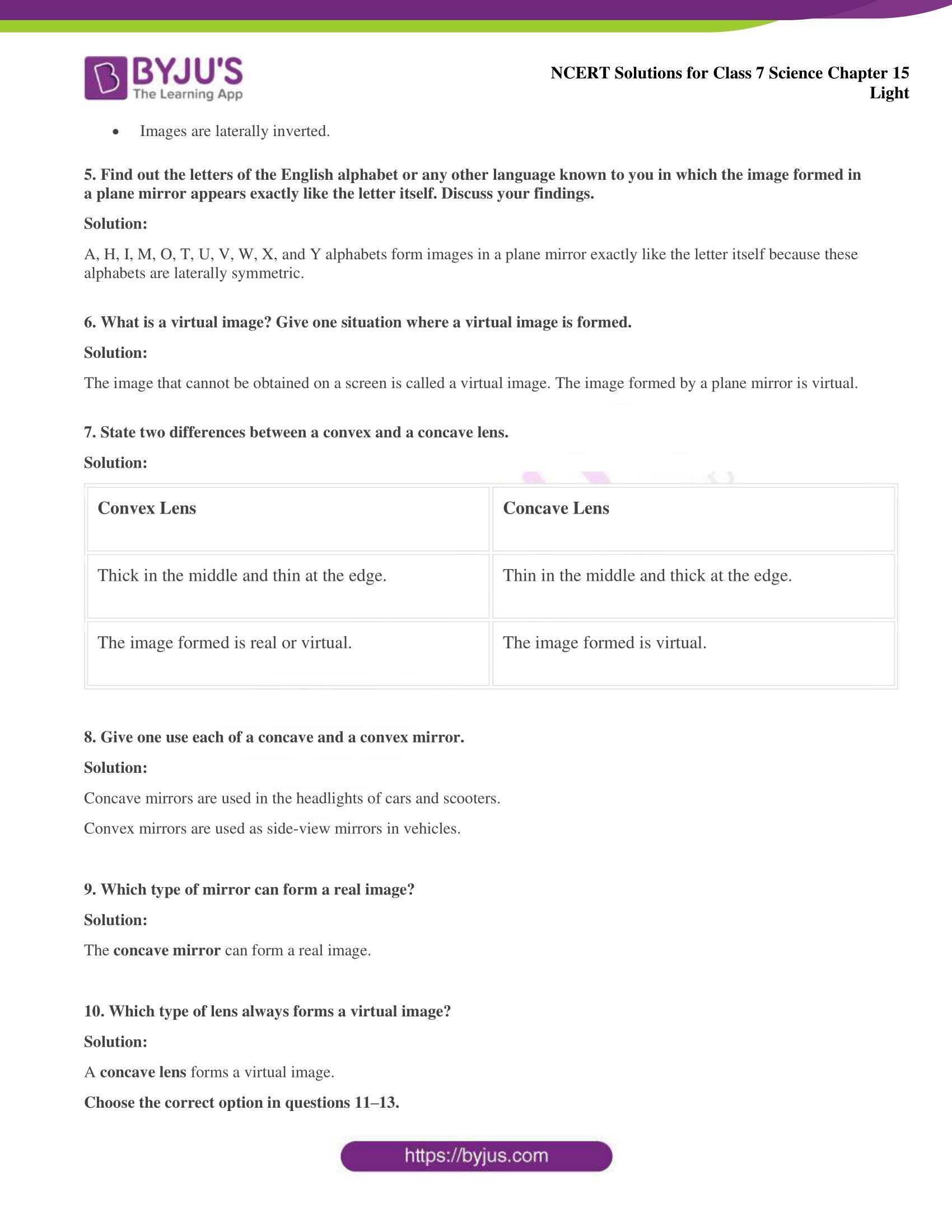 BYJU'S
The Learning App

NCERT Solutions for Class 7 Science Chapter 15
Light

• Images are laterally inverted.

5. Find out the letters of the English alphabet or any other language known to you in which the image formed in a plane mirror appears exactly like the letter itself. Discuss your findings.

Solution:

A, H, I, M, O, T, U, V, W, X, and Y alphabets form images in a plane mirror exactly like the letter itself because these alphabets are laterally symmetric.

6. What is a virtual image? Give one situation where a virtual image is formed.

Solution:

The image that cannot be obtained on a screen is called a virtual image. The image formed by a plane mirror is virtual.

7. State two differences between a convex and a concave lens.

Solution:

| Convex Lens | Concave Lens |
|---|---|
| Thick in the middle and thin at the edge. | Thin in the middle and thick at the edge. |
| The image formed is real or virtual. | The image formed is virtual. |

8. Give one use each of a concave and a convex mirror.

Solution:

Concave mirrors are used in the headlights of cars and scooters.

Convex mirrors are used as side-view mirrors in vehicles.

9. Which type of mirror can form a real image?

Solution:

The concave mirror can form a real image.

10. Which type of lens always forms a virtual image?

Solution:

A concave lens forms a virtual image.

Choose the correct option in questions 11–13.

https://byjus.com